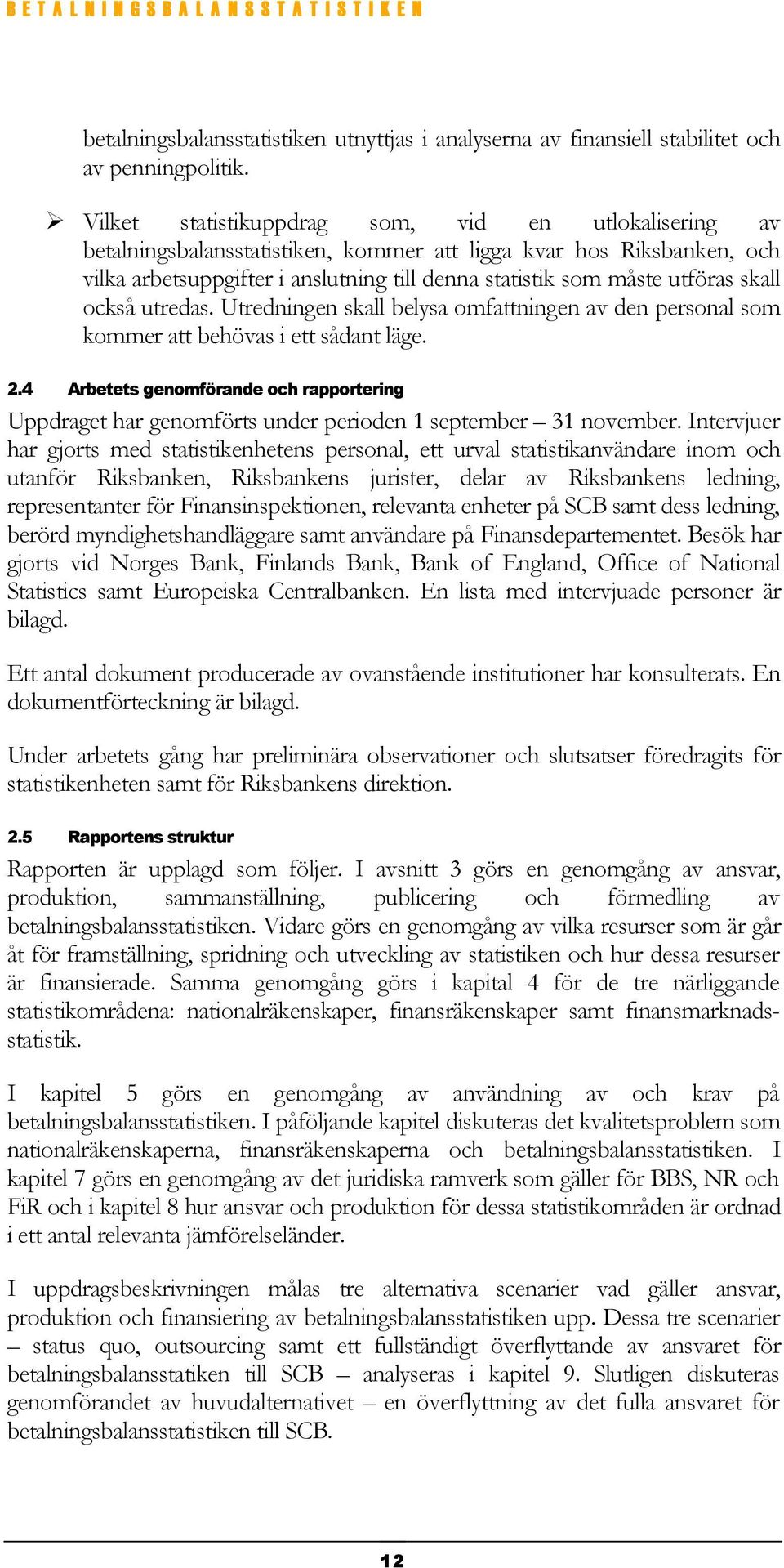 BETALNINGSBALANSSTATISTIKEN

betalningsbalansstatistiken utnyttjas i analyserna av finansiell stabilitet och av penningpolitik.

➢ Vilket statistikuppdrag som, vid en utlokalisering av betalningsbalansstatistiken, kommer att ligga kvar hos Riksbanken, och vilka arbetsuppgifter i anslutning till denna statistik som måste utföras skall också utredas. Utredningen skall belysa omfattningen av den personal som kommer att behövas i ett sådant läge.

2.4 Arbetets genomförande och rapportering

Uppdraget har genomförts under perioden 1 september – 31 november. Intervjuer har gjorts med statistikenhetens personal, ett urval statistikanvändare inom och utanför Riksbanken, Riksbankens jurister, delar av Riksbankens ledning, representanter för Finansinspektionen, relevanta enheter på SCB samt dess ledning, berörd myndighetshandläggare samt användare på Finansdepartementet. Besök har gjorts vid Norges Bank, Finlands Bank, Bank of England, Office of National Statistics samt Europeiska Centralbanken. En lista med intervjuade personer är bilagd.

Ett antal dokument producerade av ovanstående institutioner har konsulterats. En dokumentförteckning är bilagd.

Under arbetets gång har preliminära observationer och slutsatser föredragits för statistikenheten samt för Riksbankens direktion.

2.5 Rapportens struktur

Rapporten är upplagd som följer. I avsnitt 3 görs en genomgång av ansvar, produktion, sammanställning, publicering och förmedling av betalningsbalansstatistiken. Vidare görs en genomgång av vilka resurser som är går åt för framställning, spridning och utveckling av statistiken och hur dessa resurser är finansierade. Samma genomgång görs i kapital 4 för de tre närliggande statistikområdena: nationalräkenskaper, finansräkenskaper samt finansmarknadsstatistik.

I kapitel 5 görs en genomgång av användning av och krav på betalningsbalansstatistiken. I påföljande kapitel diskuteras det kvalitetsproblem som nationalräkenskaperna, finansräkenskaperna och betalningsbalansstatistiken. I kapitel 7 görs en genomgång av det juridiska ramverk som gäller för BBS, NR och FiR och i kapitel 8 hur ansvar och produktion för dessa statistikområden är ordnad i ett antal relevanta jämförelseländer.

I uppdragsbeskrivningen målas tre alternativa scenarier vad gäller ansvar, produktion och finansiering av betalningsbalansstatistiken upp. Dessa tre scenarier – status quo, outsourcing samt ett fullständigt överflyttande av ansvaret för betalningsbalansstatiken till SCB – analyseras i kapitel 9. Slutligen diskuteras genomförandet av huvudalternativet – en överflyttning av det fulla ansvaret för betalningsbalansstatistiken till SCB.

12